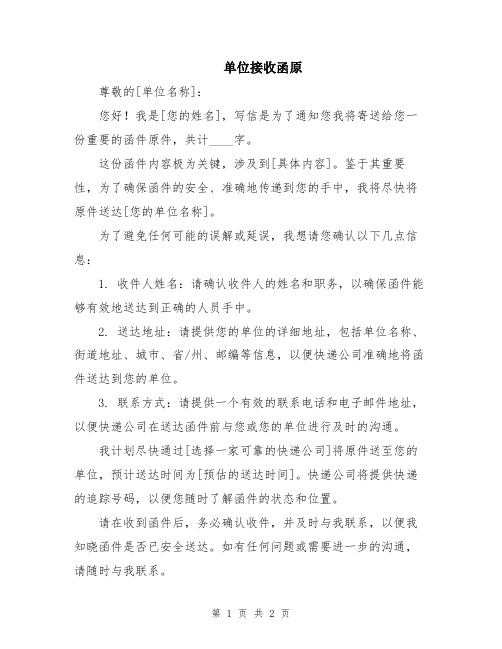 单位接收函原

尊敬的[单位名称]：

您好！我是[您的姓名]，写信是为了通知您我将寄送给您一份重要的函件原件，共计____字。

这份函件内容极为关键，涉及到[具体内容]。鉴于其重要性，为了确保函件的安全、准确地传递到您的手中，我将尽快将原件送达[您的单位名称]。

为了避免任何可能的误解或延误，我想请您确认以下几点信息：

1. 收件人姓名：请确认收件人的姓名和职务，以确保函件能够有效地送达到正确的人员手中。

2. 送达地址：请提供您的单位的详细地址，包括单位名称、街道地址、城市、省/州、邮编等信息，以便快递公司准确地将函件送达到您的单位。

3. 联系方式：请提供一个有效的联系电话和电子邮件地址，以便快递公司在送达函件前与您或您的单位进行及时的沟通。

我计划尽快通过[选择一家可靠的快递公司]将原件送至您的单位，预计送达时间为[预估的送达时间]。快递公司将提供快递的追踪号码，以便您随时了解函件的状态和位置。

请在收到函件后，务必确认收件，并及时与我联系，以便我知晓函件是否已安全送达。如有任何问题或需要进一步的沟通，请随时与我联系。

第 1 页 共 2 页